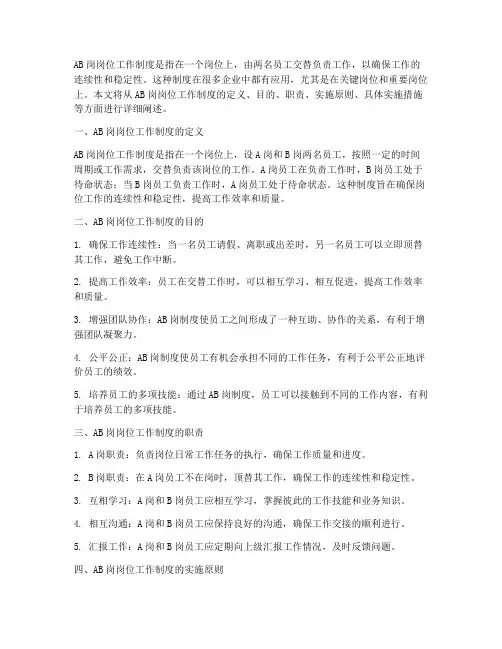 AB岗岗位工作制度是指在一个岗位上，由两名员工交替负责工作，以确保工作的连续性和稳定性。这种制度在很多企业中都有应用，尤其是在关键岗位和重要岗位上。本文将从AB岗岗位工作制度的定义、目的、职责、实施原则、具体实施措施等方面进行详细阐述。

一、AB岗岗位工作制度的定义

AB岗岗位工作制度是指在一个岗位上，设A岗和B岗两名员工，按照一定的时间周期或工作需求，交替负责该岗位的工作。A岗员工在负责工作时，B岗员工处于待命状态；当B岗员工负责工作时，A岗员工处于待命状态。这种制度旨在确保岗位工作的连续性和稳定性，提高工作效率和质量。

二、AB岗岗位工作制度的目的

1. 确保工作连续性：当一名员工请假、离职或出差时，另一名员工可以立即顶替其工作，避免工作中断。

2. 提高工作效率：员工在交替工作时，可以相互学习、相互促进，提高工作效率和质量。

3. 增强团队协作：AB岗制度使员工之间形成了一种互助、协作的关系，有利于增强团队凝聚力。

4. 公平公正：AB岗制度使员工有机会承担不同的工作任务，有利于公平公正地评价员工的绩效。

5. 培养员工的多项技能：通过AB岗制度，员工可以接触到不同的工作内容，有利于培养员工的多项技能。

三、AB岗岗位工作制度的职责

1. A岗职责：负责岗位日常工作任务的执行，确保工作质量和进度。

2. B岗职责：在A岗员工不在岗时，顶替其工作，确保工作的连续性和稳定性。

3. 互相学习：A岗和B岗员工应相互学习，掌握彼此的工作技能和业务知识。

4. 相互沟通：A岗和B岗员工应保持良好的沟通，确保工作交接的顺利进行。

5. 汇报工作：A岗和B岗员工应定期向上级汇报工作情况，及时反馈问题。

四、AB岗岗位工作制度的实施原则